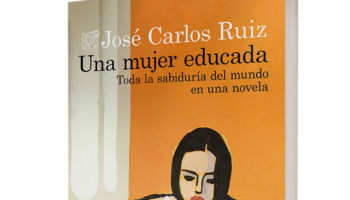 José Carlos Ruiz

Una mujer educada

Toda la sabiduría del mundo en una novela